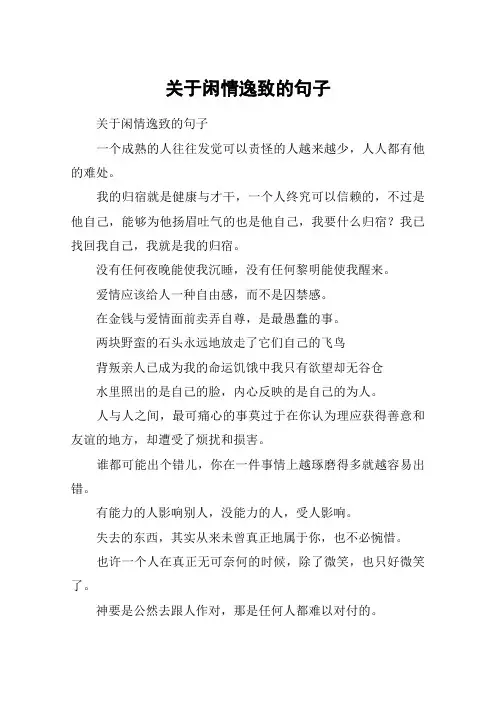 关于闲情逸致的句子

关于闲情逸致的句子

一个成熟的人往往发觉可以责怪的人越来越少，人人都有他的难处。

我的归宿就是健康与才干，一个人终究可以信赖的，不过是他自己，能够为他扬眉吐气的也是他自己，我要什么归宿？我已找回我自己，我就是我的归宿。

没有任何夜晚能使我沉睡，没有任何黎明能使我醒来。

爱情应该给人一种自由感，而不是囚禁感。

在金钱与爱情面前卖弄自尊，是最愚蠢的事。

两块野蛮的石头永远地放走了它们自己的飞鸟

背叛亲人已成为我的命运饥饿中我只有欲望却无谷仓

水里照出的是自己的脸，内心反映的是自己的为人。

人与人之间，最可痛心的事莫过于在你认为理应获得善意和友谊的地方，却遭受了烦扰和损害。

谁都可能出个错儿，你在一件事情上越琢磨得多就越容易出错。

有能力的人影响别人，没能力的人，受人影响。

失去的东西，其实从来未曾真正地属于你，也不必惋惜。

也许一个人在真正无可奈何的时候，除了微笑，也只好微笑了。

神要是公然去跟人作对，那是任何人都难以对付的。